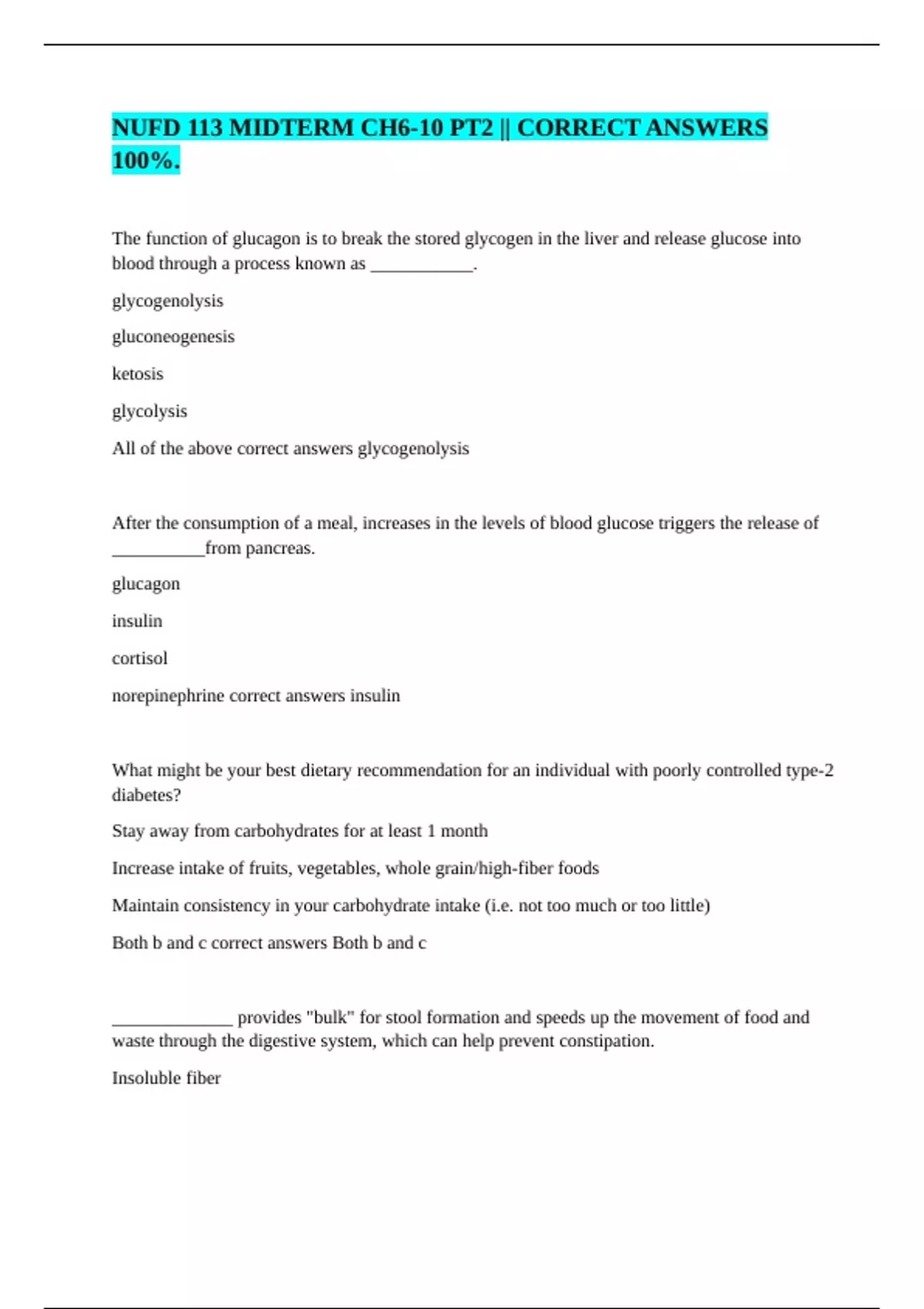 NUFD 113 MIDTERM CH6-10 PT2 || CORRECT ANSWERS 100%.

The function of glucagon is to break the stored glycogen in the liver and release glucose into blood through a process known as ___________.

glycogenolysis

gluconeogenesis

ketosis

glycolysis

All of the above correct answers glycogenolysis

After the consumption of a meal, increases in the levels of blood glucose triggers the release of __________from pancreas.

glucagon

insulin

cortisol

norepinephrine correct answers insulin

What might be your best dietary recommendation for an individual with poorly controlled type-2 diabetes?

Stay away from carbohydrates for at least 1 month

Increase intake of fruits, vegetables, whole grain/high-fiber foods

Maintain consistency in your carbohydrate intake (i.e. not too much or too little)

Both b and c correct answers Both b and c

_____________ provides "bulk" for stool formation and speeds up the movement of food and waste through the digestive system, which can help prevent constipation.

Insoluble fiber